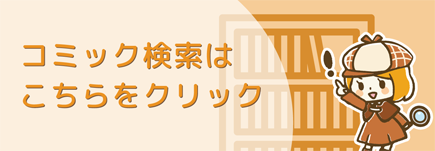 コミック検索は
こちらをクリック